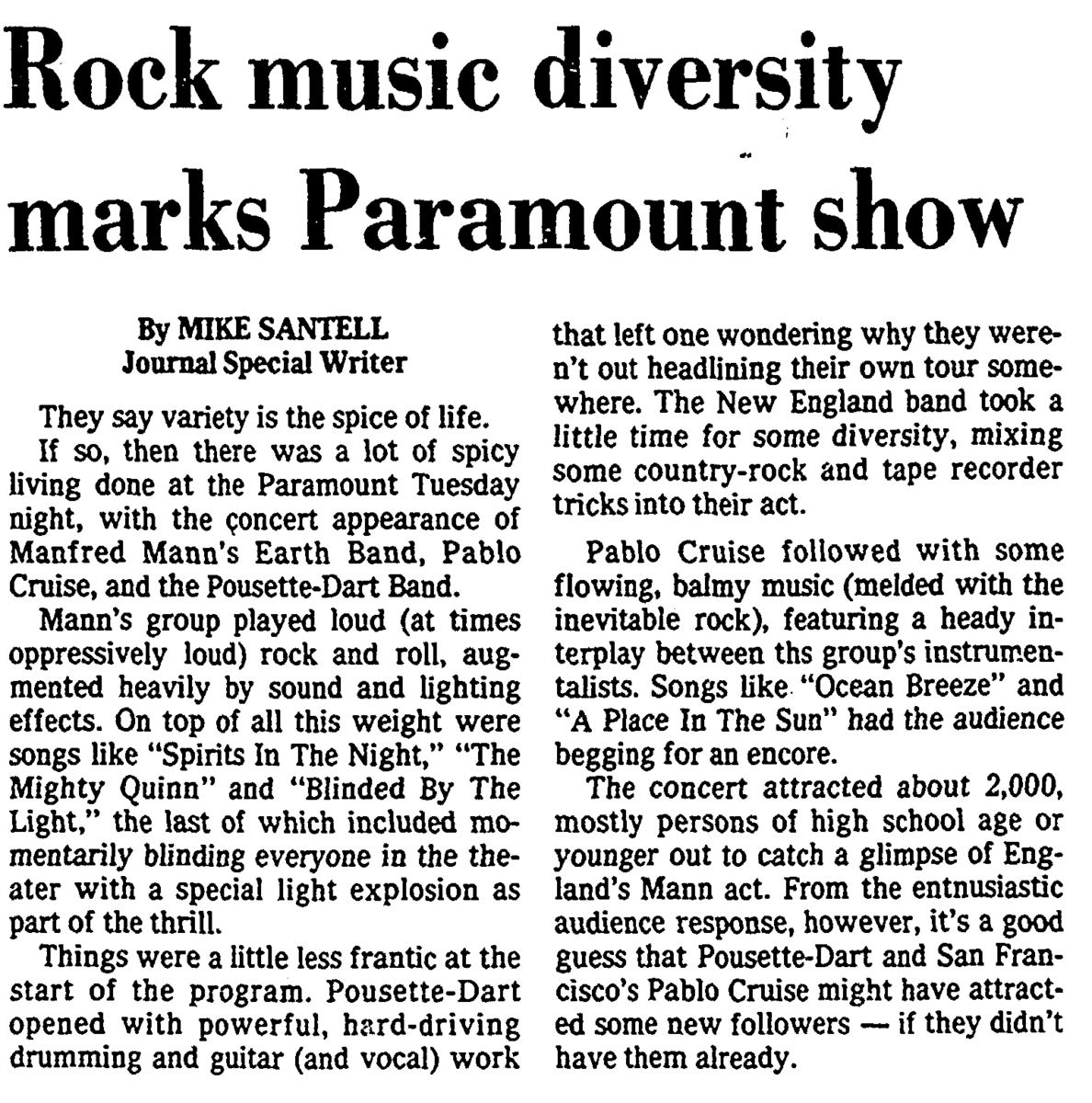 Rock music diversity marks Paramount show

By MIKE SANTELL
Journal Special Writer

They say variety is the spice of life.

If so, then there was a lot of spicy living done at the Paramount Tuesday night, with the çoncert appearance of Manfred Mann's Earth Band, Pablo Cruise, and the Pousette-Dart Band.

Mann's group played loud (at times oppressively loud) rock and roll, augmented heavily by sound and lighting effects. On top of all this weight were songs like "Spirits In The Night," "The Mighty Quinn" and "Blinded By The Light," the last of which included momentarily blinding everyone in the theater with a special light explosion as part of the thrill.

Things were a little less frantic at the start of the program. Pousette-Dart opened with powerful, hard-driving drumming and guitar (and vocal) work that left one wondering why they weren't out headlining their own tour somewhere. The New England band took a little time for some diversity, mixing some country-rock and tape recorder tricks into their act.

Pablo Cruise followed with some flowing, balmy music (melded with the inevitable rock), featuring a heady interplay between ths group's instrumentalists. Songs like "Ocean Breeze" and "A Place In The Sun" had the audience begging for an encore.

The concert attracted about 2,000, mostly persons of high school age or younger out to catch a glimpse of England's Mann act. From the entnusiastic audience response, however, it's a good guess that Pousette-Dart and San Francisco's Pablo Cruise might have attracted some new followers — if they didn't have them already.